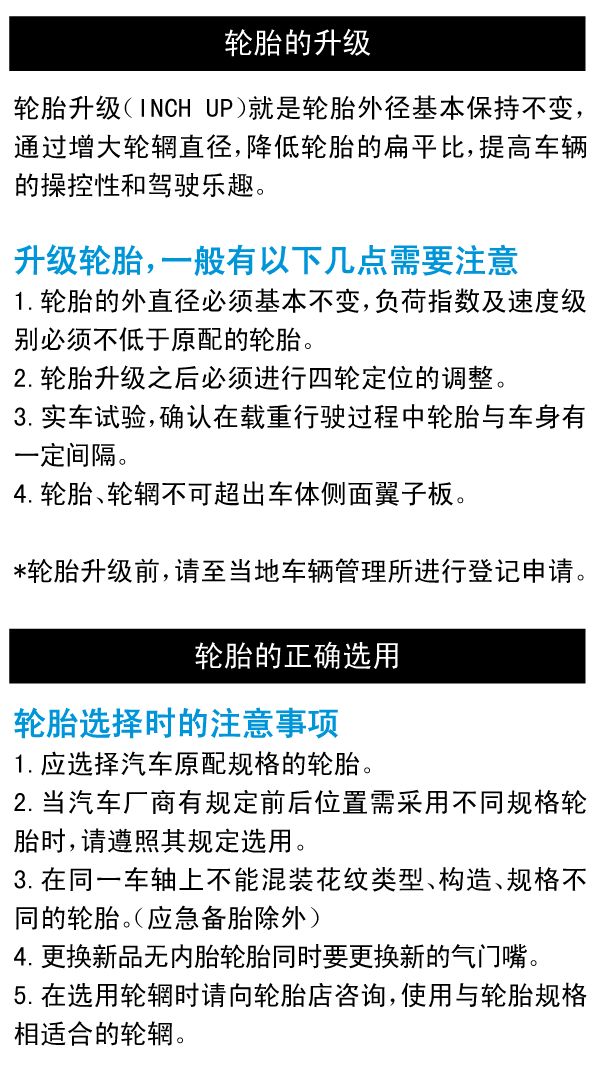 轮胎的升级

轮胎升级（INCH UP）就是轮胎外径基本保持不变，通过增大轮辋直径，降低轮胎的扁平比，提高车辆的操控性和驾驶乐趣。

升级轮胎，一般有以下几点需要注意

1.轮胎的外直径必须基本不变，负荷指数及速度级别必须不低于原配的轮胎。

2.轮胎升级之后必须进行四轮定位的调整。

3.实车试验，确认在载重行驶过程中轮胎与车身有一定间隔。

4.轮胎、轮辋不可超出车体侧面翼子板。

*轮胎升级前，请至当地车辆管理所进行登记申请。

轮胎的正确选用

轮胎选择时的注意事项

1.应选择汽车原配规格的轮胎。

2.当汽车厂商有规定前后位置需采用不同规格轮胎时，请遵照其规定选用。

3.在同一车轴上不能混装花纹类型、构造、规格不同的轮胎。（应急备胎除外）

4.更换新品无内胎轮胎同时要更换新的气门嘴。

5.在选用轮辋时请向轮胎店咨询，使用与轮胎规格相适合的轮辋。